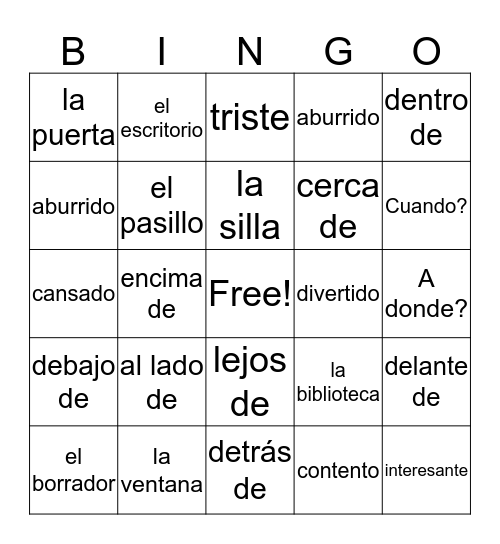 | B | I | N | G | O |
|---|---|---|---|---|
| la puerta | el escritorio | triste | aburrido | dentro de |
| aburrido | el pasillo | la silla | cerca de | Cuando? |
| cansado | encima de | Free! | divertido | A donde? |
| debajo de | al lado de | lejos de | la biblioteca | delante de |
| el borrador | la ventana | detrás de | contento | interesante |